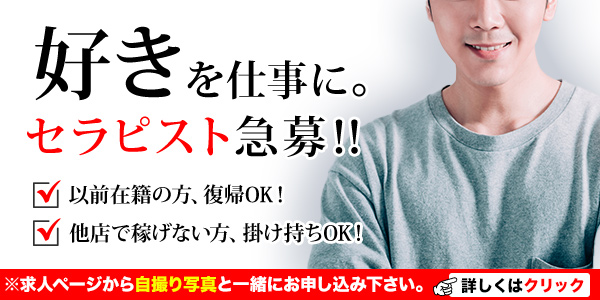 好きを仕事に。
セラピスト急募!!

以前在籍の方、復帰OK!

他店で稼げない方、掛け持ちOK!

※求人ページから自撮り写真と一緒にお申し込み下さい。

詳しくはクリック